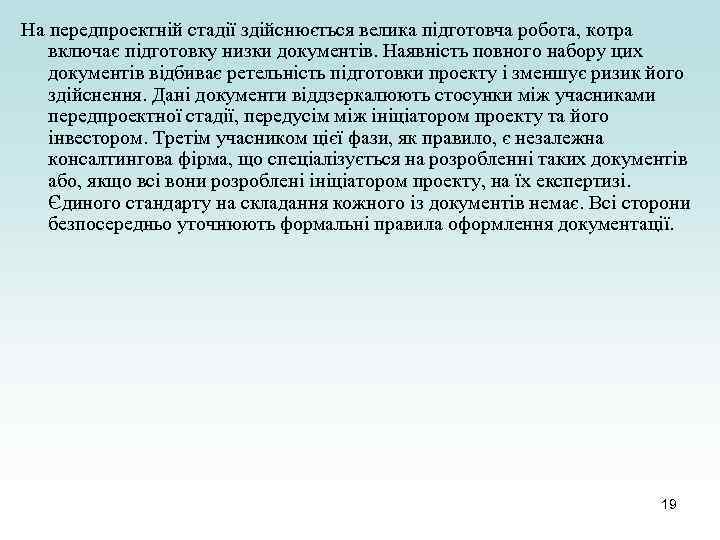 На передпроектній стадії здійснюється велика підготовча робота, котра включає підготовку низки документів. Наявність повного набору цих документів відбиває ретельність підготовки проекту і зменшує ризик його здійснення. Дані документи віддзеркалюють стосунки між учасниками передпроектної стадії, передусім між ініціатором проекту та його інвестором. Третім учасником цієї фази, як правило, є незалежна консалтингова фірма, що спеціалізується на розробленні таких документів або, якщо всі вони розроблені ініціатором проекту, на їх експертизі. Єдиного стандарту на складання кожного із документів немає. Всі сторони безпосередньо уточнюють формальні правила оформлення документації.

19